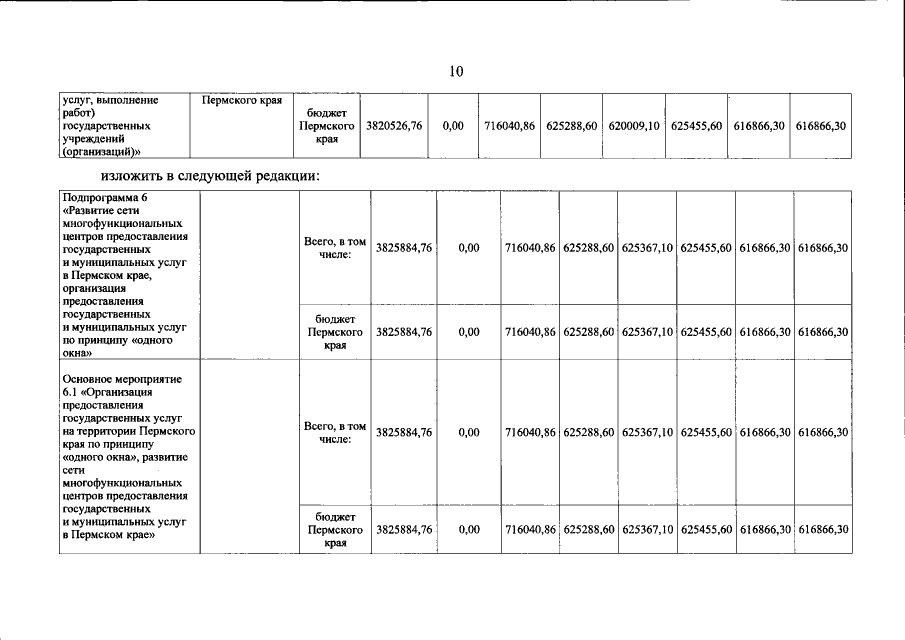 10

| услуг, выполнение работ) государственных учреждений (организаций)» | Пермского края | бюджет Пермского края | 3820526,76 | 0,00 | 716040,86 | 625288,60 | 620009,10 | 625455,60 | 616866,30 | 616866,30 |
|---|---|---|---|---|---|---|---|---|---|---|

изложить в следующей редакции:

| Подпрограмма 6 «Развитие сети многофункциональных центров предоставления государственных и муниципальных услуг в Пермском крае, организация предоставления государственных и муниципальных услуг по принципу «одного окна» | | Всего, в том числе: | 3825884,76 | 0,00 | 716040,86 | 625288,60 | 625367,10 | 625455,60 | 616866,30 | 616866,30 |
|---|---|---|---|---|---|---|---|---|---|---|
| | | бюджет Пермского края | 3825884,76 | 0,00 | 716040,86 | 625288,60 | 625367,10 | 625455,60 | 616866,30 | 616866,30 |
| Основное мероприятие 6.1 «Организация предоставления государственных услуг на территории Пермского края по принципу «одного окна», развитие сети многофункциональных центров предоставления государственных и муниципальных услуг в Пермском крае» | | Всего, в том числе: | 3825884,76 | 0,00 | 716040,86 | 625288,60 | 625367,10 | 625455,60 | 616866,30 | 616866,30 |
| | | бюджет Пермского края | 3825884,76 | 0,00 | 716040,86 | 625288,60 | 625367,10 | 625455,60 | 616866,30 | 616866,30 |